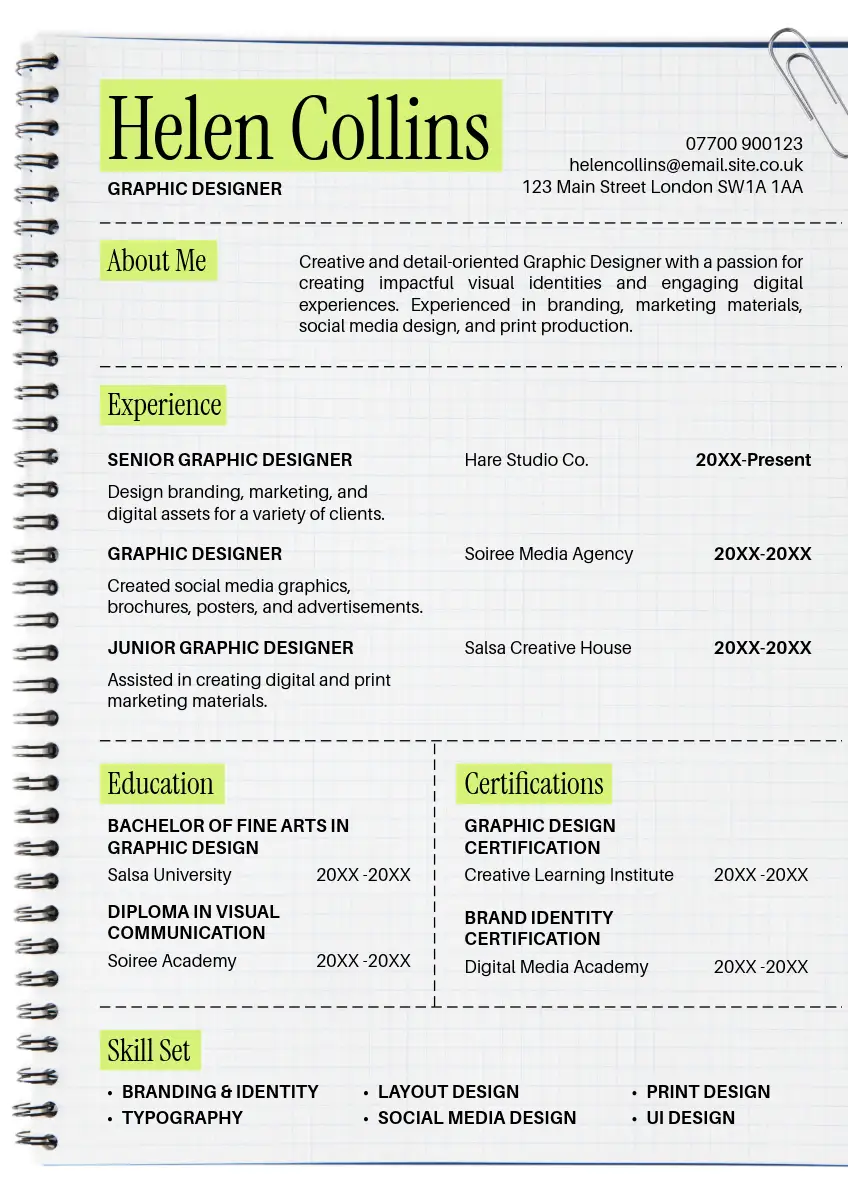 Helen Collins

GRAPHIC DESIGNER

07700 900123
helencollins@email.site.co.uk
123 Main Street London SW1A 1AA

About Me

Creative and detail-oriented Graphic Designer with a passion for creating impactful visual identities and engaging digital experiences. Experienced in branding, marketing materials, social media design, and print production.

Experience

SENIOR GRAPHIC DESIGNER
Hare Studio Co.
20XX-Present
Design branding, marketing, and digital assets for a variety of clients.

GRAPHIC DESIGNER
Soiree Media Agency
20XX-20XX
Created social media graphics, brochures, posters, and advertisements.

JUNIOR GRAPHIC DESIGNER
Salsa Creative House
20XX-20XX
Assisted in creating digital and print marketing materials.

Education

BACHELOR OF FINE ARTS IN GRAPHIC DESIGN
Salsa University 20XX -20XX

DIPLOMA IN VISUAL COMMUNICATION
Soiree Academy 20XX -20XX

Certifications

GRAPHIC DESIGN CERTIFICATION
Creative Learning Institute 20XX -20XX

BRAND IDENTITY CERTIFICATION
Digital Media Academy 20XX -20XX

Skill Set

• BRANDING & IDENTITY
• TYPOGRAPHY
• LAYOUT DESIGN
• SOCIAL MEDIA DESIGN
• PRINT DESIGN
• UI DESIGN